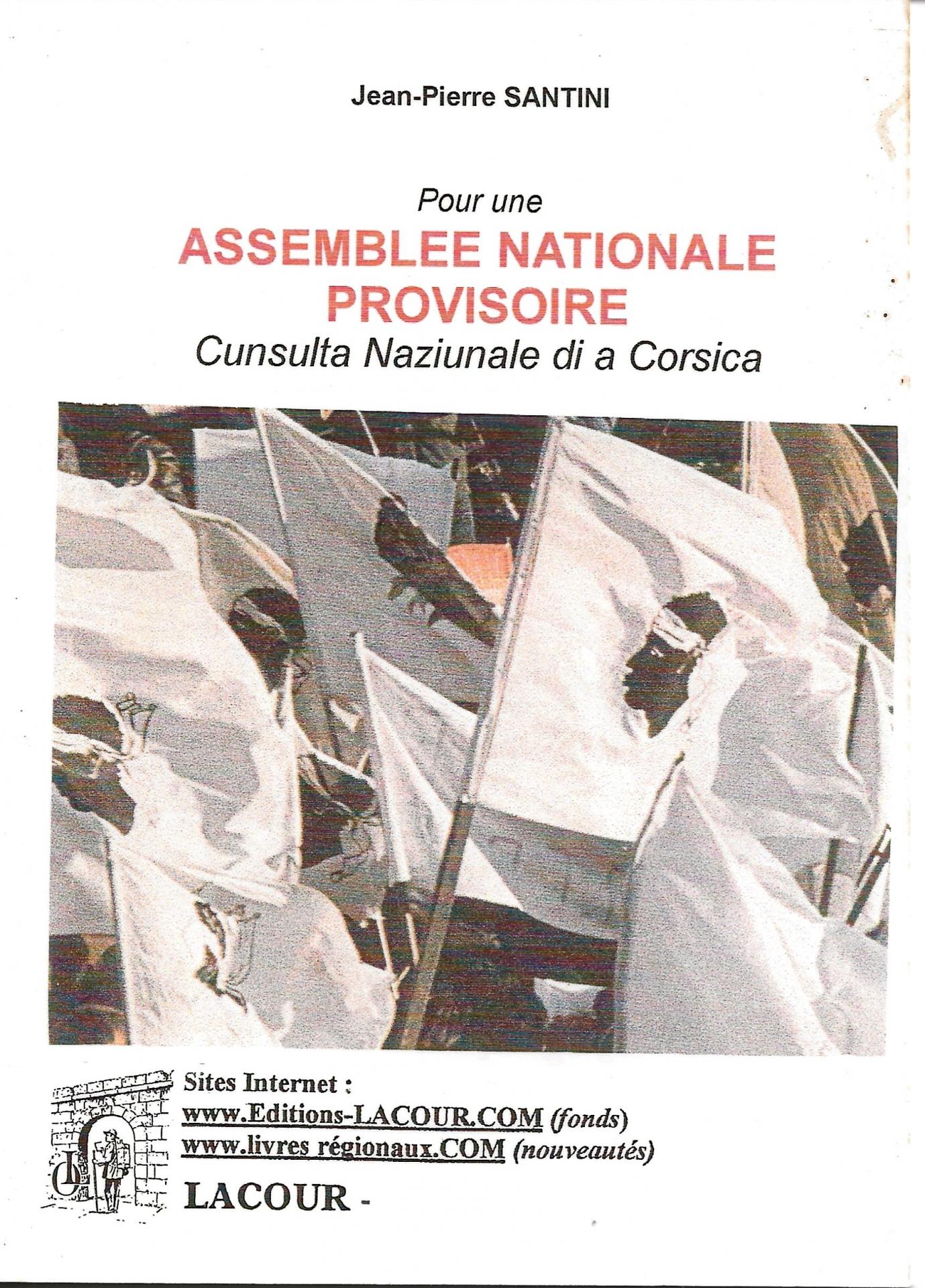 Jean-Pierre SANTINI

Pour une

ASSEMBLEE NATIONALE PROVISOIRE

Cunsulta Naziunale di a Corsica

Sites Internet :
www.Editions-LACOUR.COM (fonds)
www.livres régionaux.COM (nouveautés)

LACOUR -